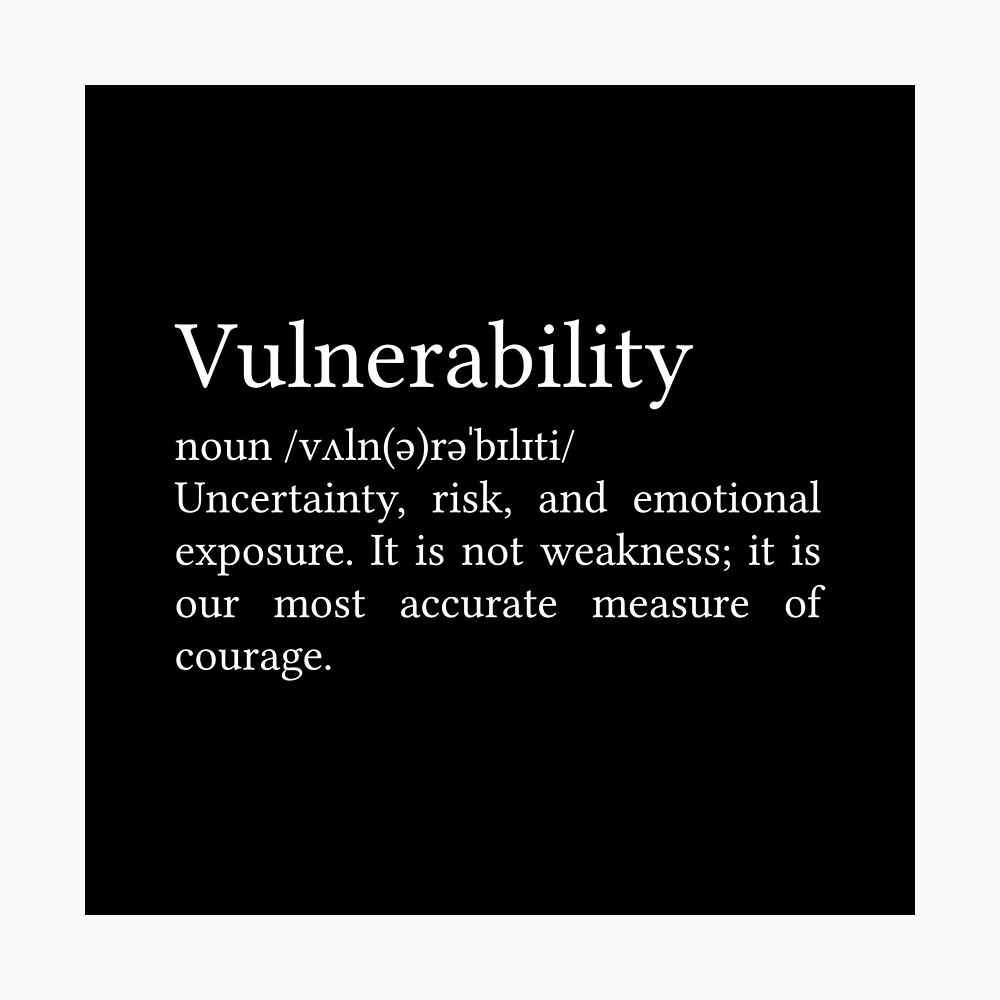 Vulnerability

noun /vʌln(ə)rəˈbɪlɪti/
Uncertainty, risk, and emotional exposure. It is not weakness; it is our most accurate measure of courage.